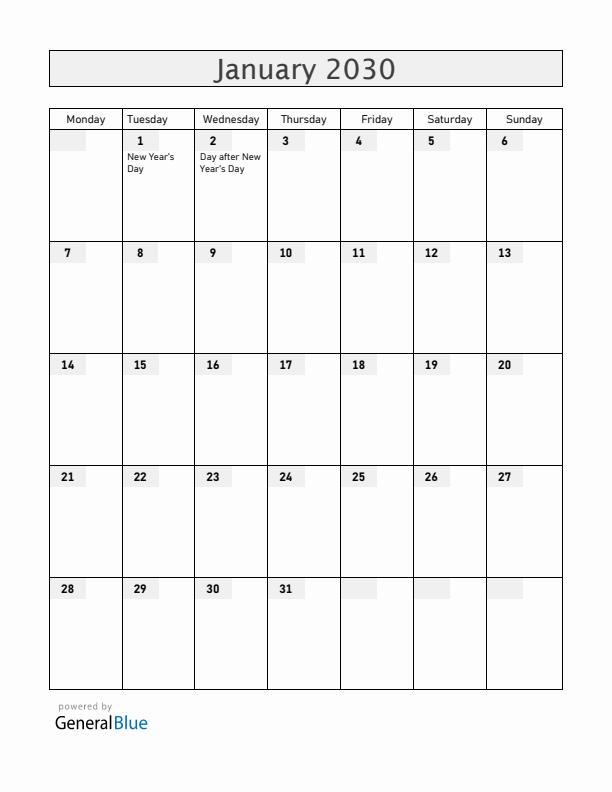 January 2030

| Monday | Tuesday | Wednesday | Thursday | Friday | Saturday | Sunday |
|---|---|---|---|---|---|---|
| | 1 New Year's Day | 2 Day after New Year's Day | 3 | 4 | 5 | 6 |
| 7 | 8 | 9 | 10 | 11 | 12 | 13 |
| 14 | 15 | 16 | 17 | 18 | 19 | 20 |
| 21 | 22 | 23 | 24 | 25 | 26 | 27 |
| 28 | 29 | 30 | 31 | | | |

powered by
GeneralBlue